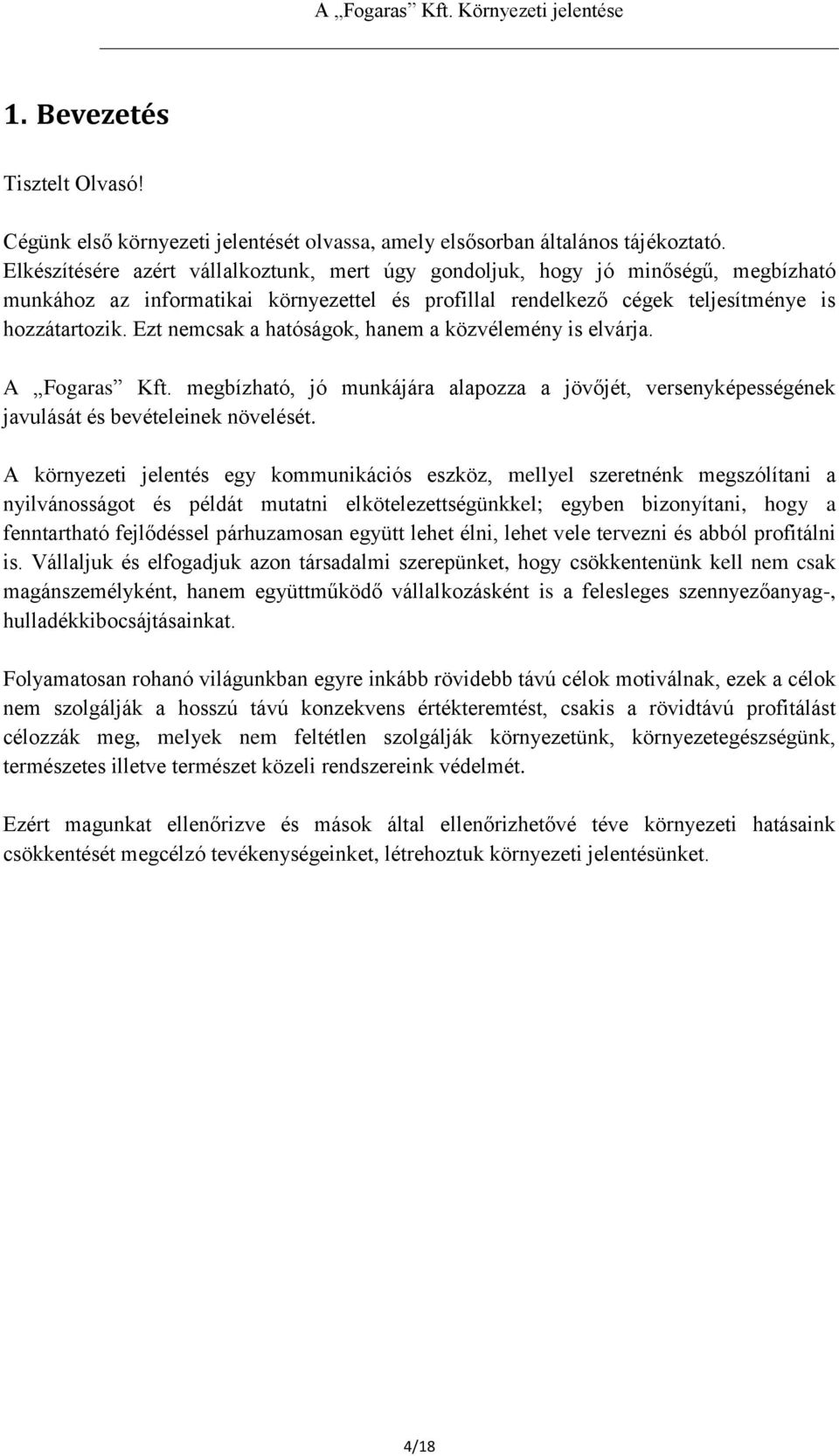 A „Fogaras” Kft. Környezeti jelentése

1. Bevezetés

Tisztelt Olvasó!

Cégünk első környezeti jelentését olvassa, amely elsősorban általános tájékoztató. Elkészítésére azért vállalkoztunk, mert úgy gondoljuk, hogy jó minőségű, megbízható munkához az informatikai környezettel és profillal rendelkező cégek teljesítménye is hozzátartozik. Ezt nemcsak a hatóságok, hanem a közvélemény is elvárja.

A „Fogaras” Kft. megbízható, jó munkájára alapozza a jövőjét, versenyképességének javulását és bevételeinek növelését.

A környezeti jelentés egy kommunikációs eszköz, mellyel szeretnénk megszólítani a nyilvánosságot és példát mutatni elkötelezettségünkkel; egyben bizonyítani, hogy a fenntartható fejlődéssel párhuzamosan együtt lehet élni, lehet vele tervezni és abból profitálni is. Vállaljuk és elfogadjuk azon társadalmi szerepünket, hogy csökkentenünk kell nem csak magánszemélyként, hanem együttműködő vállalkozásként is a felesleges szennyezőanyag-, hulladékkibocsájtásainkat.

Folyamatosan rohanó világunkban egyre inkább rövidebb távú célok motiválnak, ezek a célok nem szolgálják a hosszú távú konzekvens értékteremtést, csakis a rövidtávú profitálást célozzák meg, melyek nem feltétlen szolgálják környezetünk, környezetegészségünk, természetes illetve természet közeli rendszereink védelmét.

Ezért magunkat ellenőrizve és mások által ellenőrizhetővé téve környezeti hatásaink csökkentését megcélzó tevékenységeinket, létrehoztuk környezeti jelentésünket.

4/18